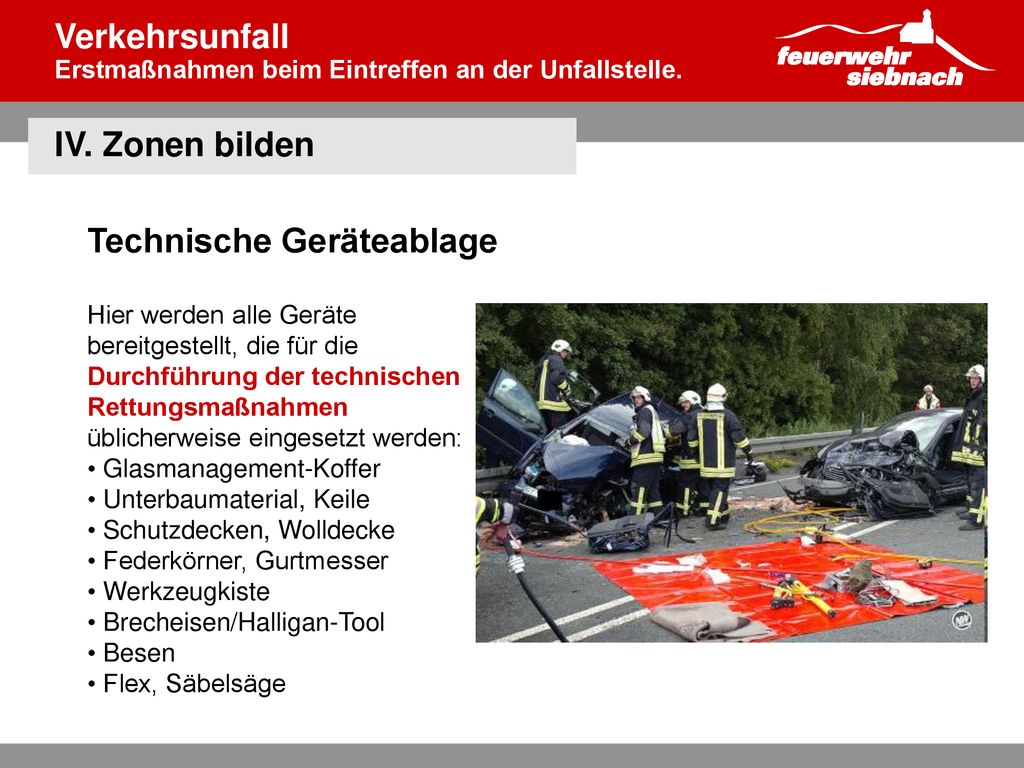 Verkehrsunfall
Erstmaßnahmen beim Eintreffen an der Unfallstelle.

feuerwehr siebnach

IV. Zonen bilden

Technische Geräteablage

Hier werden alle Geräte bereitgestellt, die für die Durchführung der technischen Rettungsmaßnahmen üblicherweise eingesetzt werden:
• Glasmanagement-Koffer
• Unterbaumaterial, Keile
• Schutzdecken, Wolldecke
• Federkörner, Gurtmesser
• Werkzeugkiste
• Brecheisen/Halligan-Tool
• Besen
• Flex, Säbelsäge